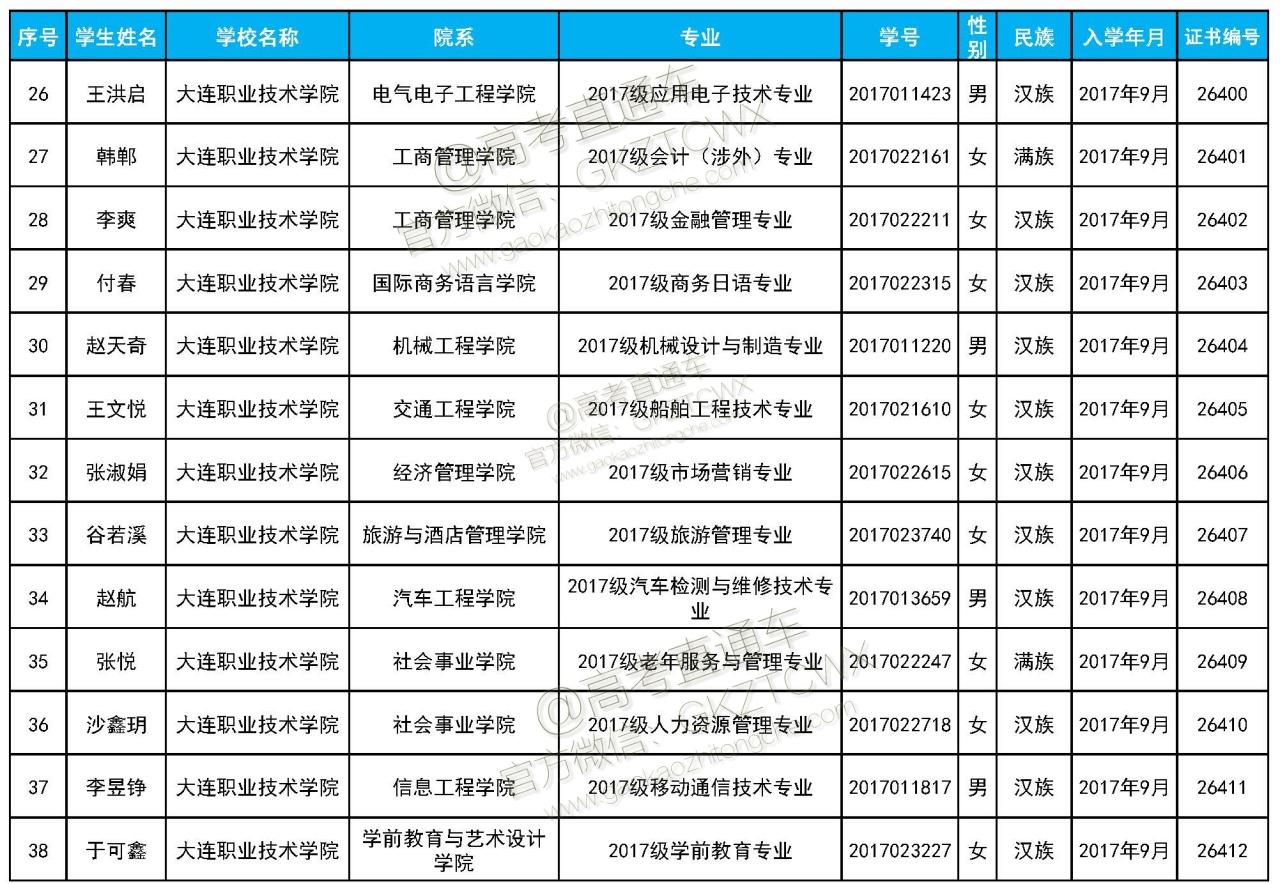 | 序号 | 学生姓名 | 学校名称 | 院系 | 专业 | 学号 | 性别 | 民族 | 入学年月 | 证书编号 |
|---|---|---|---|---|---|---|---|---|---|
| 26 | 王洪启 | 大连职业技术学院 | 电气电子工程学院 | 2017级应用电子技术专业 | 2017011423 | 男 | 汉族 | 2017年9月 | 26400 |
| 27 | 韩郸 | 大连职业技术学院 | 工商管理学院 | 2017级会计（涉外）专业 | 2017022161 | 女 | 满族 | 2017年9月 | 26401 |
| 28 | 李爽 | 大连职业技术学院 | 工商管理学院 | 2017级金融管理专业 | 2017022211 | 女 | 汉族 | 2017年9月 | 26402 |
| 29 | 付春 | 大连职业技术学院 | 国际商务语言学院 | 2017级商务日语专业 | 2017022315 | 女 | 汉族 | 2017年9月 | 26403 |
| 30 | 赵天奇 | 大连职业技术学院 | 机械工程学院 | 2017级机械设计与制造专业 | 2017011220 | 男 | 汉族 | 2017年9月 | 26404 |
| 31 | 王文悦 | 大连职业技术学院 | 交通工程学院 | 2017级船舶工程技术专业 | 2017021610 | 女 | 汉族 | 2017年9月 | 26405 |
| 32 | 张淑娟 | 大连职业技术学院 | 经济管理学院 | 2017级市场营销专业 | 2017022615 | 女 | 汉族 | 2017年9月 | 26406 |
| 33 | 谷若溪 | 大连职业技术学院 | 旅游与酒店管理学院 | 2017级旅游管理专业 | 2017023740 | 女 | 汉族 | 2017年9月 | 26407 |
| 34 | 赵航 | 大连职业技术学院 | 汽车工程学院 | 2017级汽车检测与维修技术专业 | 2017013659 | 男 | 汉族 | 2017年9月 | 26408 |
| 35 | 张悦 | 大连职业技术学院 | 社会事业学院 | 2017级老年服务与管理专业 | 2017022247 | 女 | 满族 | 2017年9月 | 26409 |
| 36 | 沙鑫玥 | 大连职业技术学院 | 社会事业学院 | 2017级人力资源管理专业 | 2017022718 | 女 | 汉族 | 2017年9月 | 26410 |
| 37 | 李昱铮 | 大连职业技术学院 | 信息工程学院 | 2017级移动通信技术专业 | 2017011817 | 男 | 汉族 | 2017年9月 | 26411 |
| 38 | 于可鑫 | 大连职业技术学院 | 学前教育与艺术设计学院 | 2017级学前教育专业 | 2017023227 | 女 | 汉族 | 2017年9月 | 26412 |

@高考直通车 官方微信：GKZTCWX www.gaokaozhitongche.com